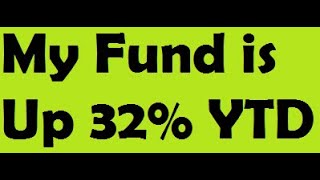 My Fund is
Up 32% YTD